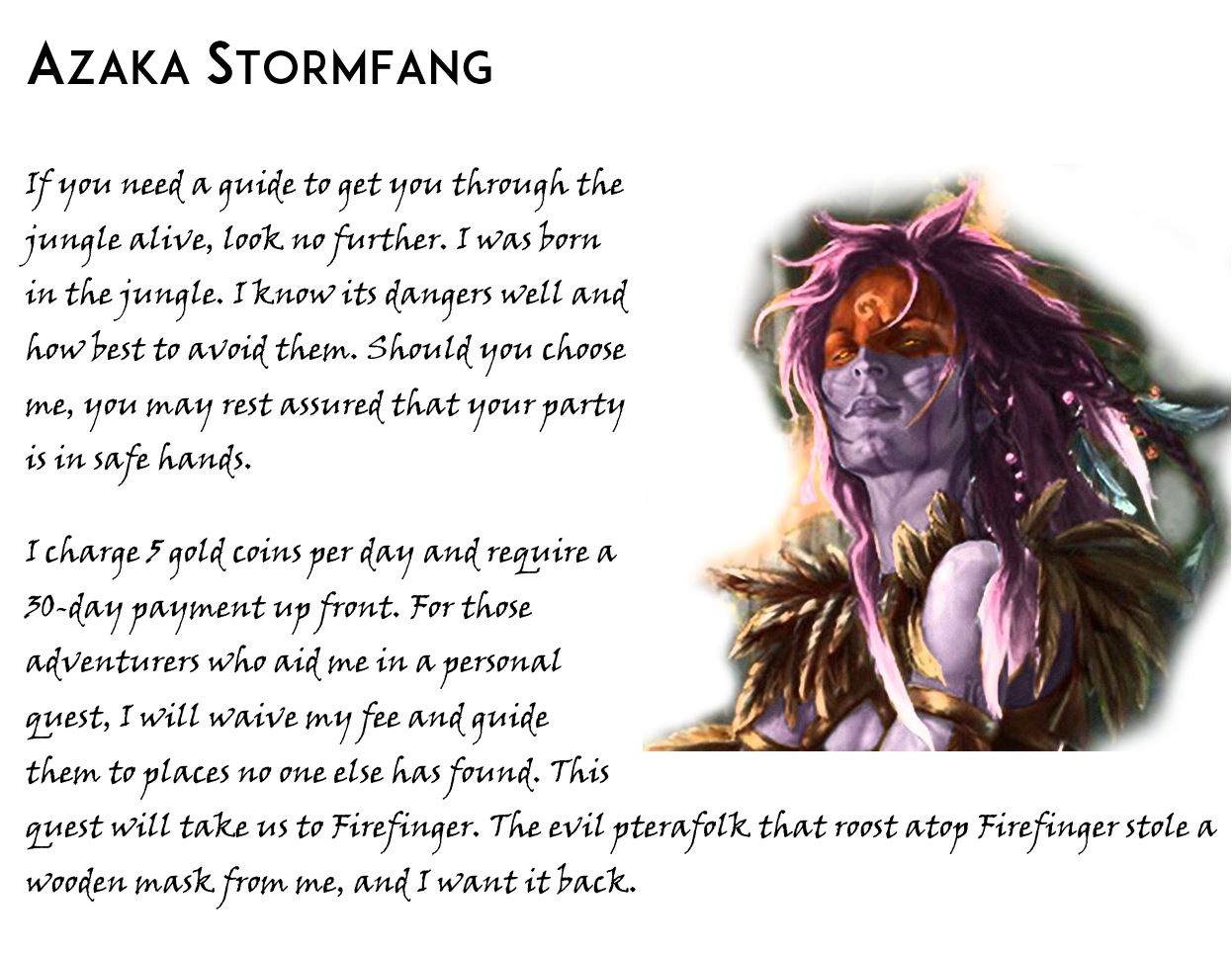 Azaka Stormfang

If you need a guide to get you through the jungle alive, look no further. I was born in the jungle. I know its dangers well and how best to avoid them. Should you choose me, you may rest assured that your party is in safe hands.

I charge 5 gold coins per day and require a 30-day payment up front. For those adventurers who aid me in a personal quest, I will waive my fee and guide them to places no one else has found. This quest will take us to Firefinger. The evil pterafolk that roost atop Firefinger stole a wooden mask from me, and I want it back.